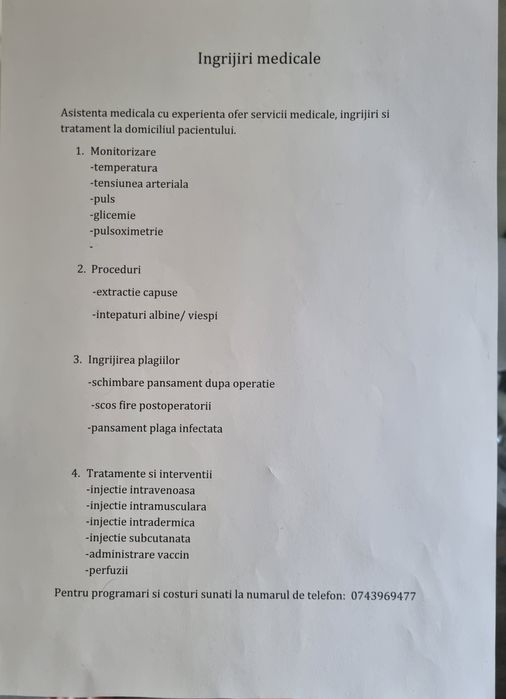 Ingrijiri medicale

Asistenta medicala cu experienta ofer servicii medicale, ingrijiri si tratament la domiciliul pacientului.

1. Monitorizare
-temperatura
-tensiunea arteriala
-puls
-glicemie
-pulsoximetrie
-

2. Proceduri
-extractie capuse
-intepaturi albine/ viespi

3. Ingrijirea plagiilor
-schimbare pansament dupa operatie
-scos fire postoperatorii
-pansament plaga infectata

4. Tratamente si interventii
-injectie intravenoasa
-injectie intramusculara
-injectie intradermica
-injectie subcutanata
-administrare vaccin
-perfuzii

Pentru programari si costuri sunati la numarul de telefon: 0743969477